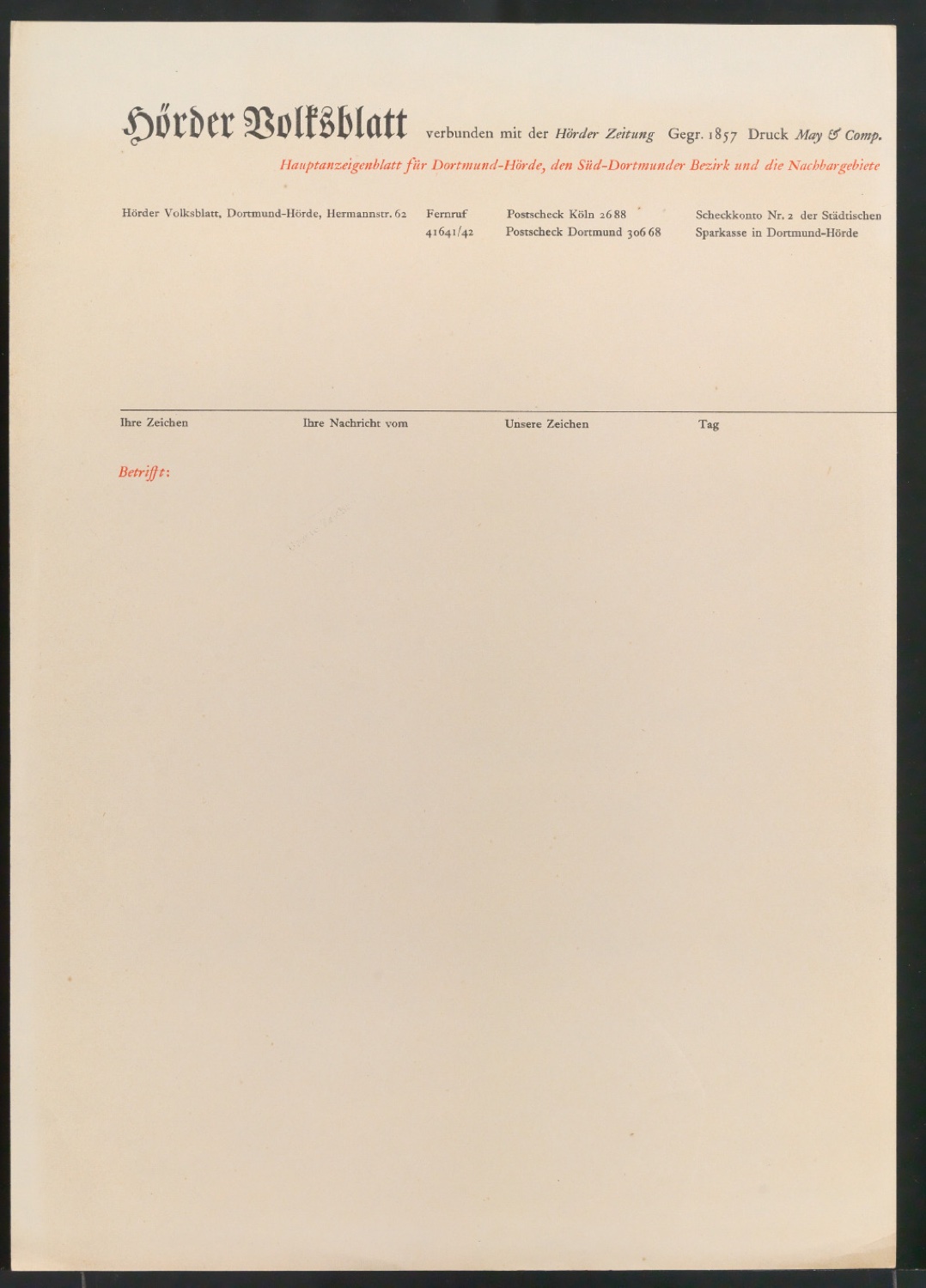 Hörder Volksblatt verbunden mit der Hörder Zeitung Gegr. 1857 Druck May & Comp.

Hauptanzeigenblatt für Dortmund-Hörde, den Süd-Dortmunder Bezirk und die Nachbargebiete

Hörder Volksblatt, Dortmund-Hörde, Hermannstr. 62

Fernruf
41641/42

Postscheck Köln 2688
Postscheck Dortmund 30668

Scheckkonto Nr. 2 der Städtischen
Sparkasse in Dortmund-Hörde

Ihre Zeichen Ihre Nachricht vom Unsere Zeichen Tag

Betrifft: